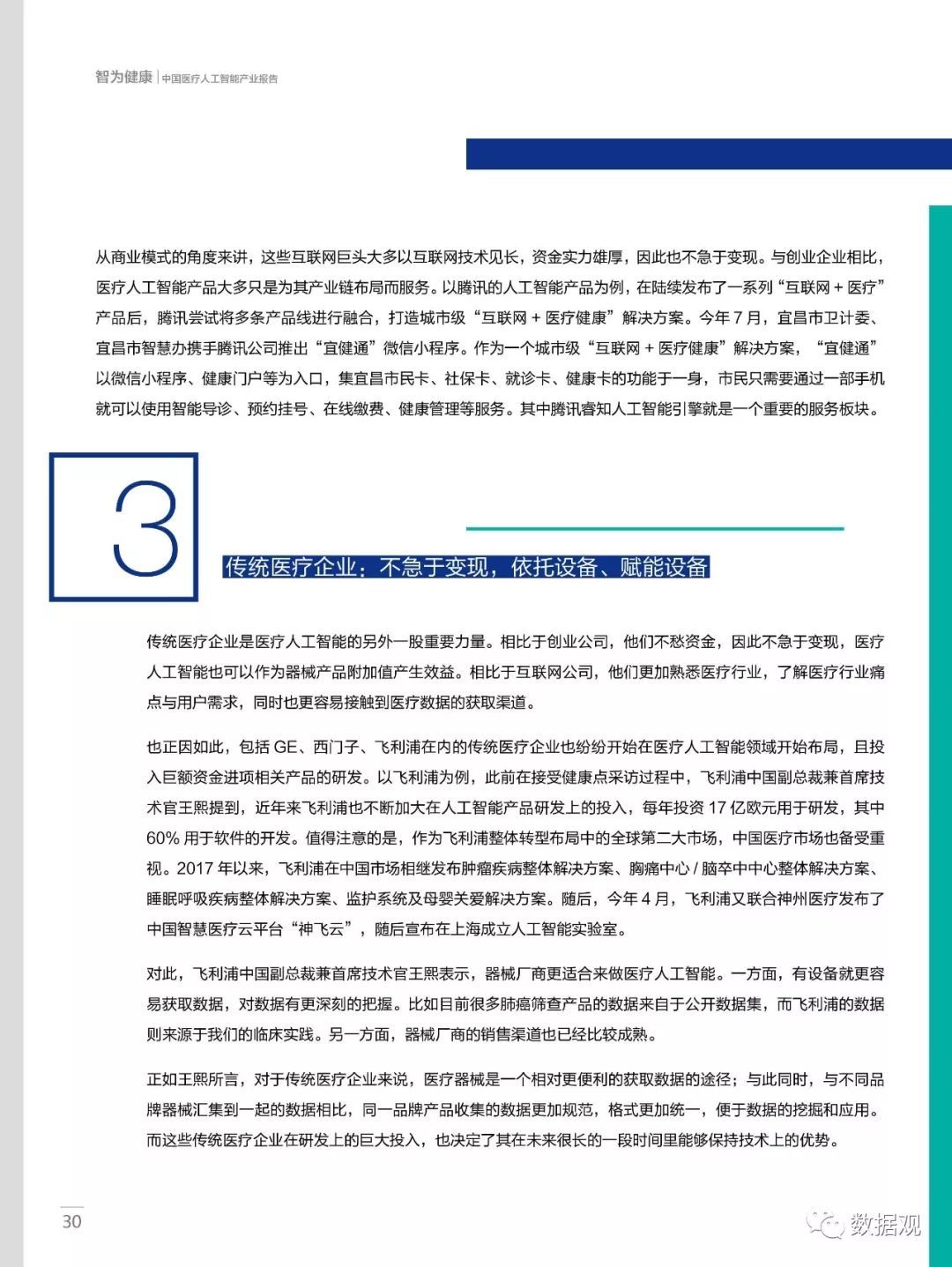 智为健康 | 中国医疗人工智能产业报告

从商业模式的角度来讲，这些互联网巨头大多以互联网技术见长，资金实力雄厚，因此也不急于变现。与创业企业相比，医疗人工智能产品大多只是为其产业链布局而服务。以腾讯的人工智能产品为例，在陆续发布了一系列“互联网 + 医疗”产品后，腾讯尝试将多条产品线进行融合，打造城市级“互联网 + 医疗健康”解决方案。今年 7 月，宜昌市卫计委、宜昌市智慧办携手腾讯公司推出“宜健通”微信小程序。作为一个城市级“互联网 + 医疗健康”解决方案，“宜健通”以微信小程序、健康门户等为入口，集宜昌市民卡、社保卡、就诊卡、健康卡的功能于一身，市民只需要通过一部手机就可以使用智能导诊、预约挂号、在线缴费、健康管理等服务。其中腾讯睿知人工智能引擎就是一个重要的服务板块。

3

传统医疗企业：不急于变现，依托设备、赋能设备

传统医疗企业是医疗人工智能的另外一股重要力量。相比于创业公司，他们不愁资金，因此不急于变现，医疗人工智能也可以作为器械产品附加值产生效益。相比于互联网公司，他们更加熟悉医疗行业，了解医疗行业痛点与用户需求，同时也更容易接触到医疗数据的获取渠道。

也正因如此，包括 GE、西门子、飞利浦在内的传统医疗企业也纷纷开始在医疗人工智能领域开始布局，且投入巨额资金进项相关产品的研发。以飞利浦为例，此前在接受健康点采访过程中，飞利浦中国副总裁兼首席技术官王熙提到，近年来飞利浦也不断加大在人工智能产品研发上的投入，每年投资 17 亿欧元用于研发，其中 60% 用于软件的开发。值得注意的是，作为飞利浦整体转型布局中的全球第二大市场，中国医疗市场也备受重视。2017 年以来，飞利浦在中国市场相继发布肿瘤疾病整体解决方案、胸痛中心 / 脑卒中中心整体解决方案、睡眠呼吸疾病整体解决方案、监护系统及母婴关爱解决方案。随后，今年 4 月，飞利浦又联合神州医疗发布了中国智慧医疗云平台“神飞云”，随后宣布在上海成立人工智能实验室。

对此，飞利浦中国副总裁兼首席技术官王熙表示，器械厂商更适合来做医疗人工智能。一方面，有设备就更容易获取数据，对数据有更深刻的把握。比如目前很多肺癌筛查产品的数据来自于公开数据集，而飞利浦的数据则来源于我们的临床实践。另一方面，器械厂商的销售渠道也已经比较成熟。

正如王熙所言，对于传统医疗企业来说，医疗器械是一个相对更便利的获取数据的途径；与此同时，与不同品牌器械汇集到一起的数据相比，同一品牌产品收集的数据更加规范，格式更加统一，便于数据的挖掘和应用。而这些传统医疗企业在研发上的巨大投入，也决定了其在未来很长的一段时间里能够保持技术上的优势。

30

数据观